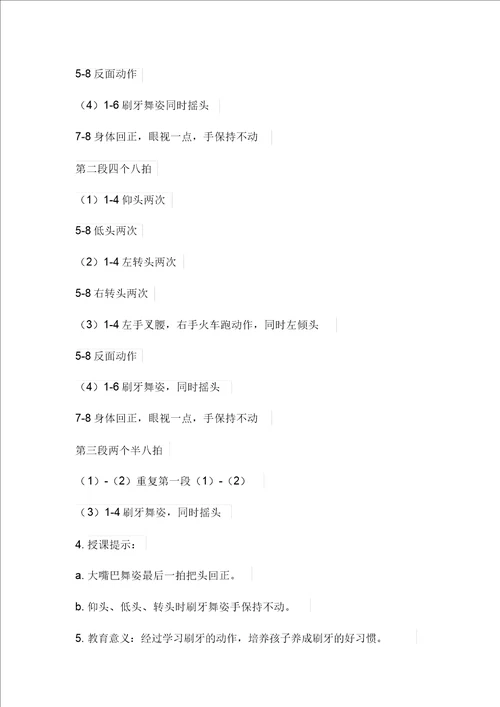 5-8 反面动作

（4）1-6 刷牙舞姿同时摇头

7-8 身体回正，眼视一点，手保持不动

第二段四个八拍

（1）1-4 仰头两次

5-8 低头两次

（2）1-4 左转头两次

5-8 右转头两次

（3）1-4 左手叉腰，右手火车跑动作，同时左倾头

5-8 反面动作

（4）1-6 刷牙舞姿，同时摇头

7-8 身体回正，眼视一点，手保持不动

第三段两个半八拍

（1）-（2）重复第一段（1）-（2）

（3）1-4 刷牙舞姿，同时摇头

4. 授课提示：

a. 大嘴巴舞姿最后一拍把头回正。

b. 仰头、低头、转头时刷牙舞姿手保持不动。

5. 教育意义：经过学习刷牙的动作，培养孩子养成刷牙的好习惯。